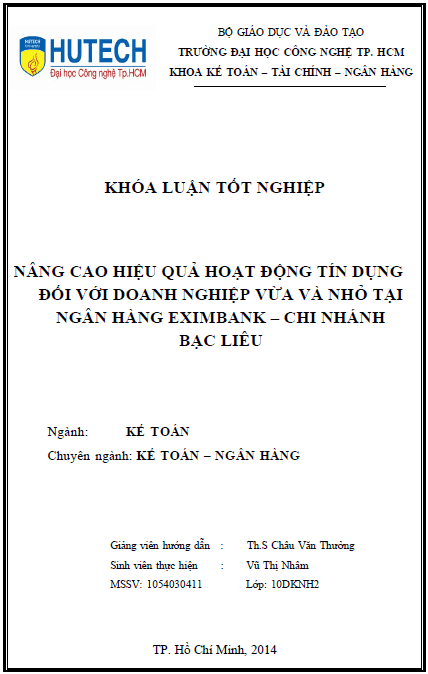 HUTECH
Đại học Công nghệ Tp.HCM

BỘ GIÁO DỤC VÀ ĐÀO TẠO
TRƯỜNG ĐẠI HỌC CÔNG NGHỆ TP. HCM
KHOA KẾ TOÁN – TÀI CHÍNH – NGÂN HÀNG

KHÓA LUẬN TỐT NGHIỆP

NÂNG CAO HIỆU QUẢ HOẠT ĐỘNG TÍN DỤNG ĐỐI VỚI DOANH NGHIỆP VỪA VÀ NHỎ TẠI NGÂN HÀNG EXIMBANK – CHI NHÁNH BẠC LIÊU

Ngành: KẾ TOÁN
Chuyên ngành: KẾ TOÁN – NGÂN HÀNG

Giảng viên hướng dẫn : Th.S Châu Văn Thưởng
Sinh viên thực hiện : Vũ Thị Nhâm
MSSV: 1054030411 Lớp: 10DKNH2

TP. Hồ Chí Minh, 2014